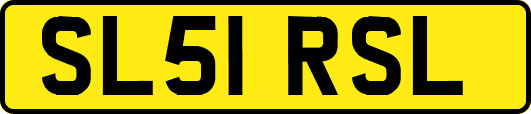 SL51 RSL